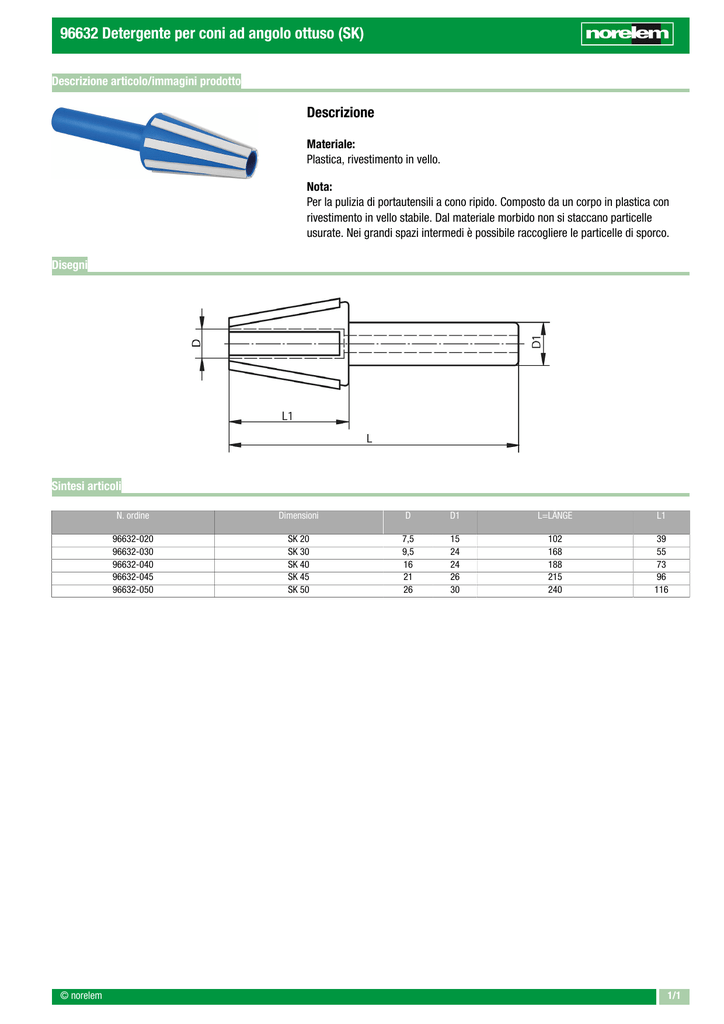 96632 Detergente per coni ad angolo ottuso (SK)

norelem

Descrizione articolo/immagini prodotto

Descrizione

Materiale:
Plastica, rivestimento in vello.

Nota:
Per la pulizia di portautensili a cono ripido. Composto da un corpo in plastica con rivestimento in vello stabile. Dal materiale morbido non si staccano particelle usurate. Nei grandi spazi intermedi è possibile raccogliere le particelle di sporco.

Disegni

D

D1

L1

L

Sintesi articoli

| N. ordine | Dimensioni | D | D1 | L=LANGE | L1 |
|---|---|---|---|---|---|
| 96632-020 | SK 20 | 7,5 | 15 | 102 | 39 |
| 96632-030 | SK 30 | 9,5 | 24 | 168 | 55 |
| 96632-040 | SK 40 | 16 | 24 | 188 | 73 |
| 96632-045 | SK 45 | 21 | 26 | 215 | 96 |
| 96632-050 | SK 50 | 26 | 30 | 240 | 116 |

© norelem

1/1